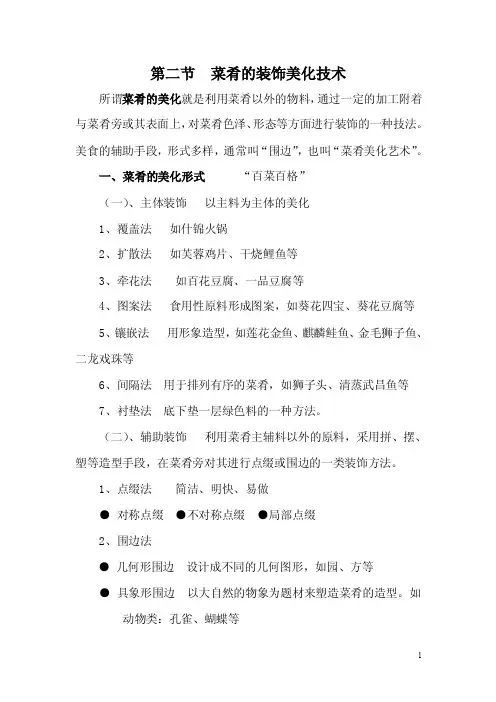 第二节　菜肴的装饰美化技术

所谓菜肴的美化就是利用菜肴以外的物料，通过一定的加工附着与菜肴旁或其表面上，对菜肴色泽、形态等方面进行装饰的一种技法。美食的辅助手段，形式多样，通常叫“围边”，也叫“菜肴美化艺术”。

一、菜肴的美化形式　　“百菜百格”

（一）、主体装饰　以主料为主体的美化

1、覆盖法　如什锦火锅

2、扩散法　如芙蓉鸡片、干烧鲤鱼等

3、牵花法　如百花豆腐、一品豆腐等

4、图案法　食用性原料形成图案，如葵花四宝、葵花豆腐等

5、镶嵌法　用形象造型，如莲花金鱼、麒麟鲑鱼、金毛狮子鱼、二龙戏珠等

6、间隔法　用于排列有序的菜肴，如狮子头、清蒸武昌鱼等

7、衬垫法　底下垫一层绿色料的一种方法。

（二）、辅助装饰　利用菜肴主辅料以外的原料，采用拼、摆、塑等造型手段，在菜肴旁对其进行点缀或围边的一类装饰方法。

1、点缀法　简洁、明快、易做

● 对称点缀　●不对称点缀　●局部点缀

2、围边法

● 几何形围边　设计成不同的几何图形，如园、方等

● 具象形围边　以大自然的物象为题材来塑造菜肴的造型。如动物类：孔雀、蝴蝶等

1